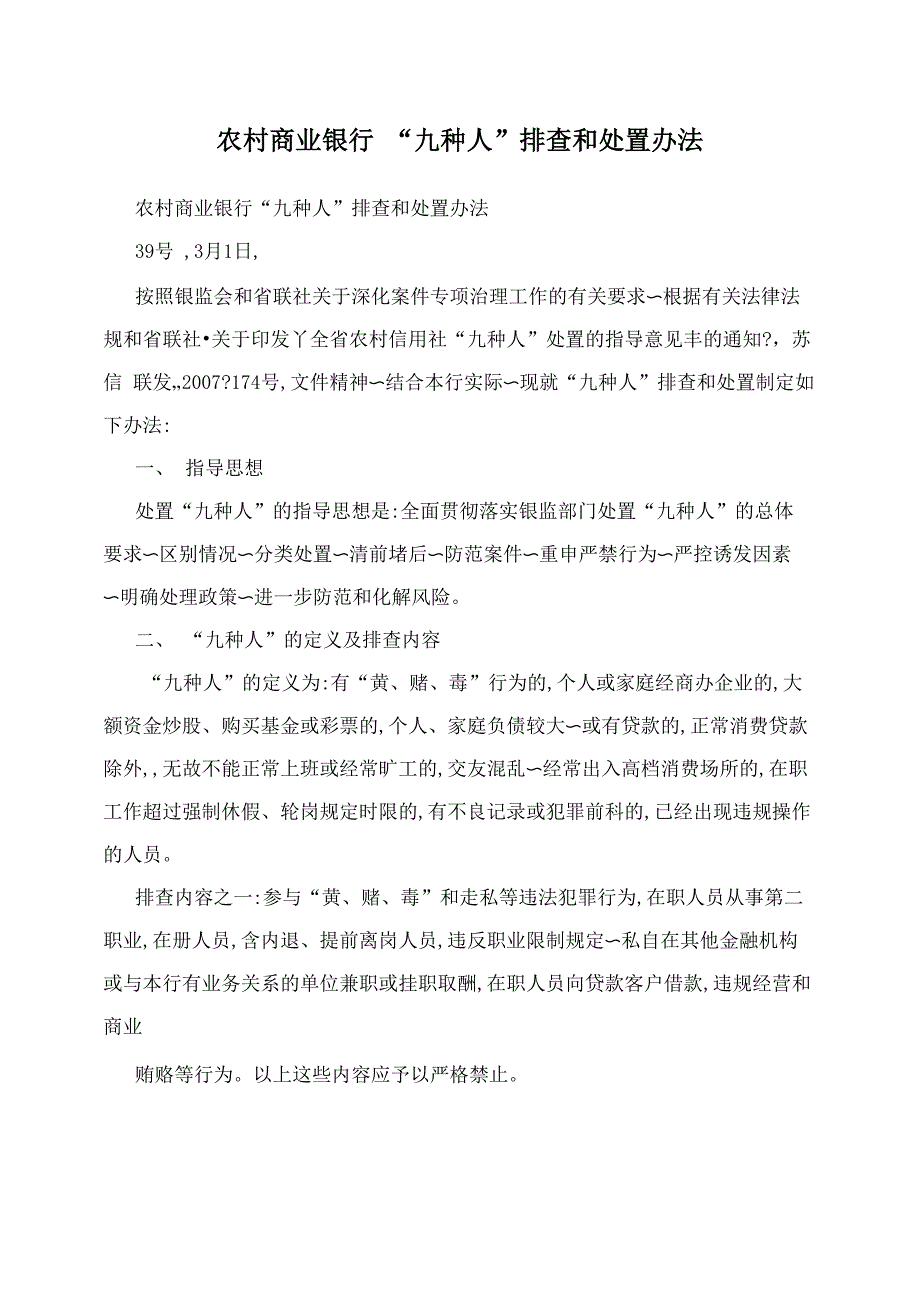 农村商业银行 “九种人”排查和处置办法

农村商业银行“九种人”排查和处置办法

39号 ,3月1日,

按照银监会和省联社关于深化案件专项治理工作的有关要求∽根据有关法律法规和省联社•关于印发丫全省农村信用社“九种人”处置的指导意见丰的通知?,苏信 联发„2007?174号,文件精神∽结合本行实际∽现就“九种人”排查和处置制定如下办法:

一、 指导思想

处置“九种人”的指导思想是:全面贯彻落实银监部门处置“九种人”的总体要求∽区别情况∽分类处置∽清前堵后∽防范案件∽重申严禁行为∽严控诱发因素∽明确处理政策∽进一步防范和化解风险。

二、 “九种人”的定义及排查内容

“九种人”的定义为:有“黄、赌、毒”行为的,个人或家庭经商办企业的,大额资金炒股、购买基金或彩票的,个人、家庭负债较大∽或有贷款的,正常消费贷款除外,,无故不能正常上班或经常旷工的,交友混乱∽经常出入高档消费场所的,在职工作超过强制休假、轮岗规定时限的,有不良记录或犯罪前科的,已经出现违规操作的人员。

排查内容之一:参与“黄、赌、毒”和走私等违法犯罪行为,在职人员从事第二职业,在册人员,含内退、提前离岗人员,违反职业限制规定∽私自在其他金融机构或与本行有业务关系的单位兼职或挂职取酬,在职人员向贷款客户借款,违规经营和商业

贿赂等行为。以上这些内容应予以严格禁止。